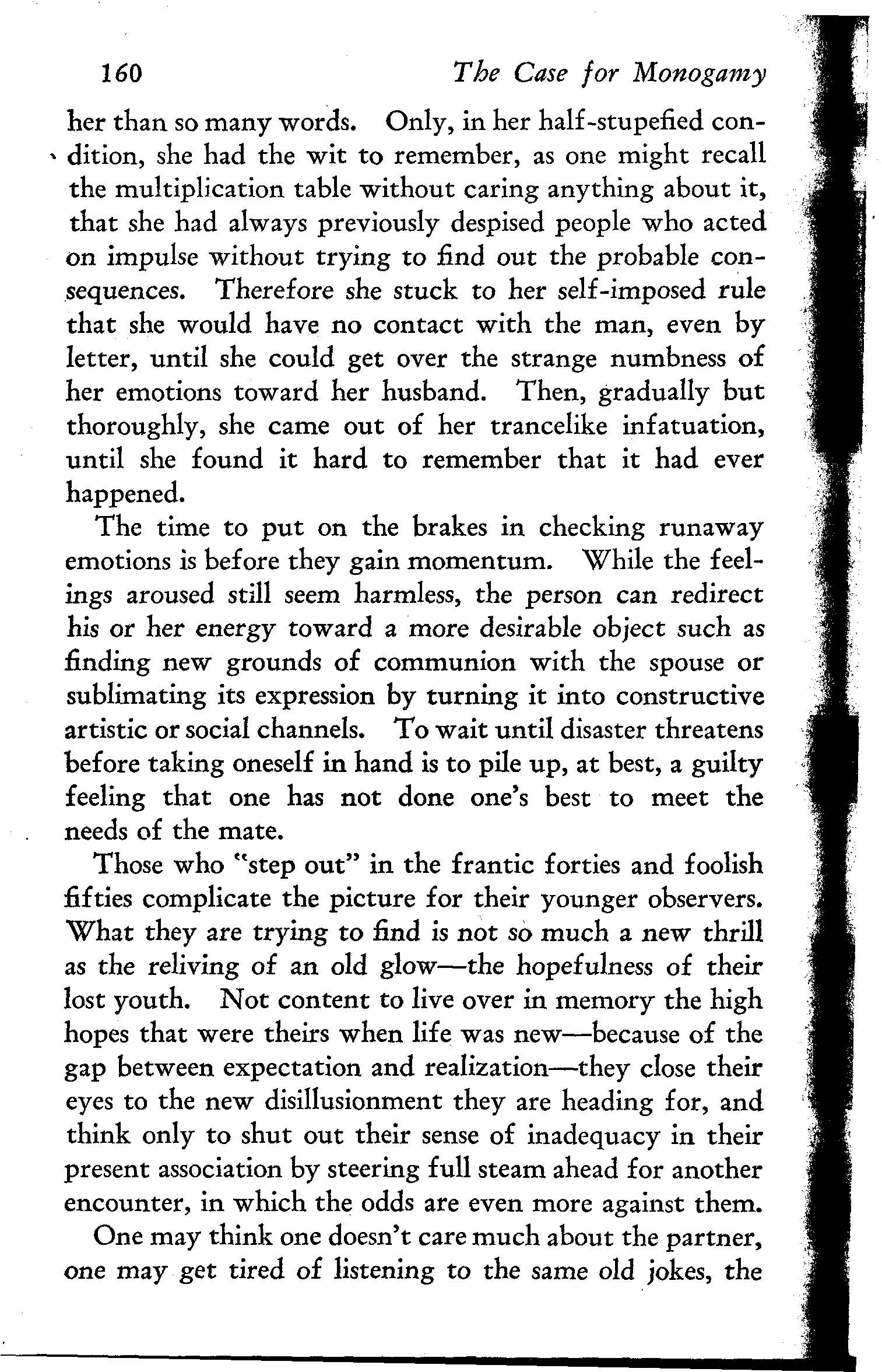 160 The Case for Monogamy

her than so many words. Only, in her half-stupefied condition, she had the wit to remember, as one might recall the multiplication table without caring anything about it, that she had always previously despised people who acted on impulse without trying to find out the probable consequences. Therefore she stuck to her self-imposed rule that she would have no contact with the man, even by letter, until she could get over the strange numbness of her emotions toward her husband. Then, gradually but thoroughly, she came out of her trancelike infatuation, until she found it hard to remember that it had ever happened.

The time to put on the brakes in checking runaway emotions is before they gain momentum. While the feelings aroused still seem harmless, the person can redirect his or her energy toward a more desirable object such as finding new grounds of communion with the spouse or sublimating its expression by turning it into constructive artistic or social channels. To wait until disaster threatens before taking oneself in hand is to pile up, at best, a guilty feeling that one has not done one's best to meet the needs of the mate.

Those who "step out" in the frantic forties and foolish fifties complicate the picture for their younger observers. What they are trying to find is not so much a new thrill as the reliving of an old glow—the hopefulness of their lost youth. Not content to live over in memory the high hopes that were theirs when life was new—because of the gap between expectation and realization—they close their eyes to the new disillusionment they are heading for, and think only to shut out their sense of inadequacy in their present association by steering full steam ahead for another encounter, in which the odds are even more against them.

One may think one doesn't care much about the partner, one may get tired of listening to the same old jokes, the